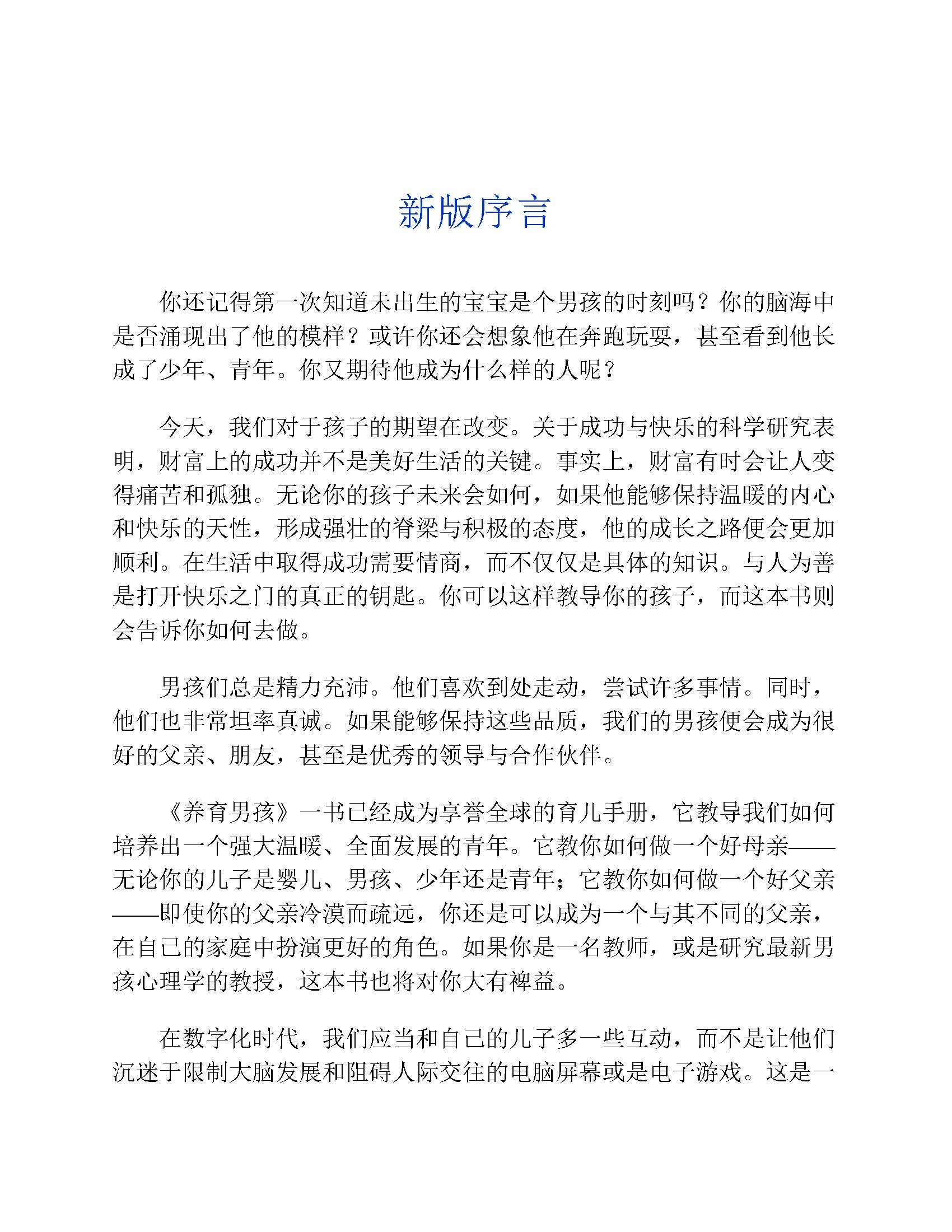 新版序言

你还记得第一次知道未出生的宝宝是个男孩的时刻吗？你的脑海中是否涌现出了他的模样？或许你还会想象他在奔跑玩耍，甚至看到他长成了少年、青年。你又期待他成为什么样的人呢？

今天，我们对于孩子的期望在改变。关于成功与快乐的科学研究表明，财富上的成功并不是美好生活的关键。事实上，财富有时会让人变得痛苦和孤独。无论你的孩子未来会如何，如果他能够保持温暖的内心和快乐的天性，形成强壮的脊梁与积极的态度，他的成长之路便会更加顺利。在生活中取得成功需要情商，而不仅仅是具体的知识。与人为善是打开快乐之门的真正的钥匙。你可以这样教导你的孩子，而这本书则会告诉你如何去做。

男孩们总是精力充沛。他们喜欢到处走动，尝试许多事情。同时，他们也非常坦率真诚。如果能够保持这些品质，我们的男孩便会成为很好的父亲、朋友，甚至是优秀的领导与合作伙伴。

《养育男孩》一书已经成为享誉全球的育儿手册，它教导我们如何培养出一个强大温暖、全面发展的青年。它教你如何做一个好母亲——无论你的儿子是婴儿、男孩、少年还是青年；它教你如何做一个好父亲——即使你的父亲冷漠而疏远，你还是可以成为一个与其不同的父亲，在自己的家庭中扮演更好的角色。如果你是一名教师，或是研究最新男孩心理学的教授，这本书也将对你大有裨益。

在数字化时代，我们应当和自己的儿子多一些互动，而不是让他们沉迷于限制大脑发展和阻碍人际交往的电脑屏幕或是电子游戏。这是一